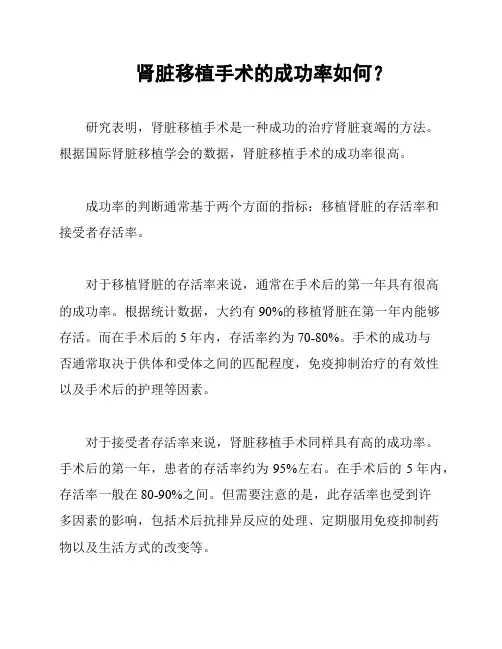 肾脏移植手术的成功率如何？

研究表明，肾脏移植手术是一种成功的治疗肾脏衰竭的方法。根据国际肾脏移植学会的数据，肾脏移植手术的成功率很高。

成功率的判断通常基于两个方面的指标：移植肾脏的存活率和接受者存活率。

对于移植肾脏的存活率来说，通常在手术后的第一年具有很高的成功率。根据统计数据，大约有 90%的移植肾脏在第一年内能够存活。而在手术后的 5 年内，存活率约为 70-80%。手术的成功与否通常取决于供体和受体之间的匹配程度，免疫抑制治疗的有效性以及手术后的护理等因素。

对于接受者存活率来说，肾脏移植手术同样具有高的成功率。手术后的第一年，患者的存活率约为 95%左右。在手术后的 5 年内，存活率一般在 80-90%之间。但需要注意的是，此存活率也受到许多因素的影响，包括术后抗排异反应的处理、定期服用免疫抑制药物以及生活方式的改变等。